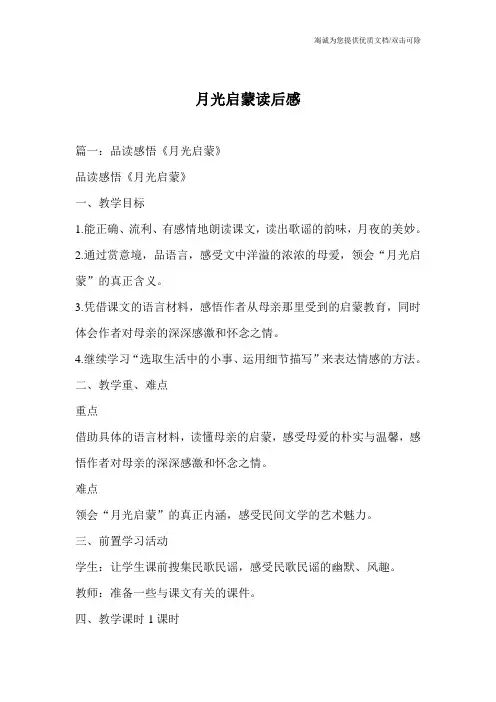 竭诚为您提供优质文档/双击可除

月光启蒙读后感

篇一：品读感悟《月光启蒙》

品读感悟《月光启蒙》

一、教学目标

1.能正确、流利、有感情地朗读课文，读出歌谣的韵味，月夜的美妙。

2.通过赏意境，品语言，感受文中洋溢的浓浓的母爱，领会“月光启蒙”的真正含义。

3.凭借课文的语言材料，感悟作者从母亲那里受到的启蒙教育，同时体会作者对母亲的深深感激和怀念之情。

4.继续学习“选取生活中的小事、运用细节描写”来表达情感的方法。

二、教学重、难点

重点

借助具体的语言材料，读懂母亲的启蒙，感受母爱的朴实与温馨，感悟作者对母亲的深深感激和怀念之情。

难点

领会“月光启蒙”的真正内涵，感受民间文学的艺术魅力。

三、前置学习活动

学生：让学生课前搜集民歌民谣，感受民歌民谣的幽默、风趣。

教师：准备一些与课文有关的课件。

四、教学课时 1 课时